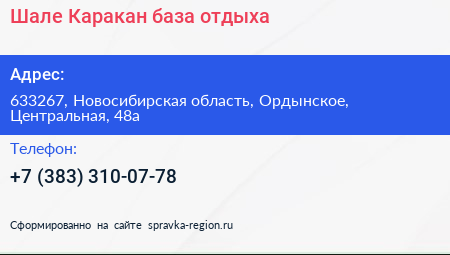 Шале Каракан база отдыха

Адрес:

633267, Новосибирская область, Ордынское, Центральная, 48а

Телефон:

+7 (383) 310-07-78

Сформированно на сайте spravka-region.ru